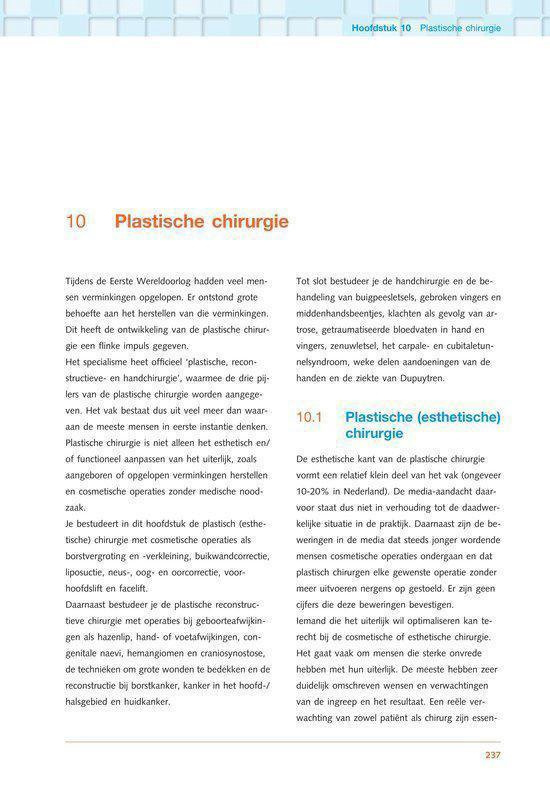 Hoofdstuk 10 Plastische chirurgie

10 Plastische chirurgie

Tijdens de Eerste Wereldoorlog hadden veel mensen verminkingen opgelopen. Er ontstond grote behoefte aan het herstellen van die verminkingen. Dit heeft de ontwikkeling van de plastische chirurgie een flinke impuls gegeven.
Het specialisme heet officieel 'plastische, reconstructieve- en handchirurgie', waarmee de drie pijlers van de plastische chirurgie worden aangegeven. Het vak bestaat dus uit veel meer dan waaraan de meeste mensen in eerste instantie denken. Plastische chirurgie is niet alleen het esthetisch en/of functioneel aanpassen van het uiterlijk, zoals aangeboren of opgelopen verminkingen herstellen en cosmetische operaties zonder medische noodzaak.
Je bestudeert in dit hoofdstuk de plastisch (esthetische) chirurgie met cosmetische operaties als borstvergroting en -verkleining, buikwandcorrectie, liposuctie, neus-, oog- en oorcorrectie, voorhoofdslift en facelift.
Daarnaast bestudeer je de plastische reconstructieve chirurgie met operaties bij geboorteafwijkingen als hazenlip, hand- of voetafwijkingen, congenitale naevi, hemangiomen en craniosynostose, de technieken om grote wonden te bedekken en de reconstructie bij borstkanker, kanker in het hoofd-/halsgebied en huidkanker.

Tot slot bestudeer je de handchirurgie en de behandeling van buigpeesletsels, gebroken vingers en middenhandsbeentjes, klachten als gevolg van artrose, getraumatiseerde bloedvaten in hand en vingers, zenuwletsel, het carpale- en cubitaletunnelsyndroom, weke delen aandoeningen van de handen en de ziekte van Dupuytren.

10.1 Plastische (esthetische) chirurgie

De esthetische kant van de plastische chirurgie vormt een relatief klein deel van het vak (ongeveer 10-20% in Nederland). De media-aandacht daarvoor staat dus niet in verhouding tot de daadwerkelijke situatie in de praktijk. Daarnaast zijn de beweringen in de media dat steeds jonger wordende mensen cosmetische operaties ondergaan en dat plastisch chirurgen elke gewenste operatie zonder meer uitvoeren nergens op gestoeld. Er zijn geen cijfers die deze beweringen bevestigen.
Iemand die het uiterlijk wil optimaliseren kan terecht bij de cosmetische of esthetische chirurgie. Het gaat vaak om mensen die sterke onvrede hebben met hun uiterlijk. De meeste hebben zeer duidelijk omschreven wensen en verwachtingen van de ingreep en het resultaat. Een reële verwachting van zowel patiënt als chirurg zijn essen-

237